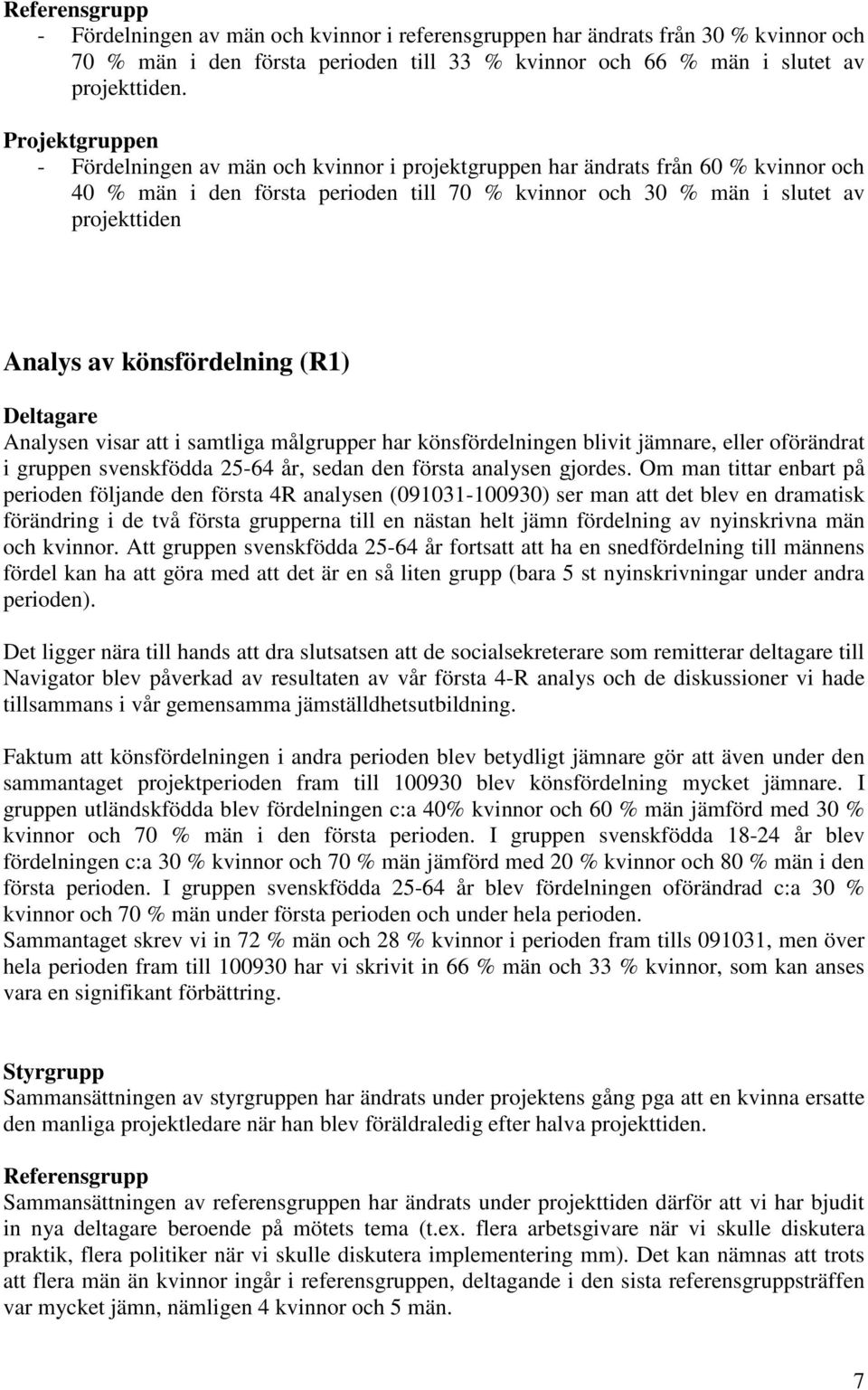 Referensgrupp
- Fördelningen av män och kvinnor i referensgruppen har ändrats från 30 % kvinnor och 70 % män i den första perioden till 33 % kvinnor och 66 % män i slutet av projekttiden.

Projektgruppen
- Fördelningen av män och kvinnor i projektgruppen har ändrats från 60 % kvinnor och 40 % män i den första perioden till 70 % kvinnor och 30 % män i slutet av projekttiden

Analys av könsfördelning (R1)

Deltagare
Analysen visar att i samtliga målgrupper har könsfördelningen blivit jämnare, eller oförändrat i gruppen svenskfödda 25-64 år, sedan den första analysen gjordes. Om man tittar enbart på perioden följande den första 4R analysen (091031-100930) ser man att det blev en dramatisk förändring i de två första grupperna till en nästan helt jämn fördelning av nyinskrivna män och kvinnor. Att gruppen svenskfödda 25-64 år fortsatt att ha en snedfördelning till männens fördel kan ha att göra med att det är en så liten grupp (bara 5 st nyinskrivningar under andra perioden).

Det ligger nära till hands att dra slutsatsen att de socialsekreterare som remitterar deltagare till Navigator blev påverkad av resultaten av vår första 4-R analys och de diskussioner vi hade tillsammans i vår gemensamma jämställdhetsutbildning.

Faktum att könsfördelningen i andra perioden blev betydligt jämnare gör att även under den sammantaget projektperioden fram till 100930 blev könsfördelning mycket jämnare. I gruppen utländskfödda blev fördelningen c:a 40% kvinnor och 60 % män jämförd med 30 % kvinnor och 70 % män i den första perioden. I gruppen svenskfödda 18-24 år blev fördelningen c:a 30 % kvinnor och 70 % män jämförd med 20 % kvinnor och 80 % män i den första perioden. I gruppen svenskfödda 25-64 år blev fördelningen oförändrad c:a 30 % kvinnor och 70 % män under första perioden och under hela perioden.
Sammantaget skrev vi in 72 % män och 28 % kvinnor i perioden fram tills 091031, men över hela perioden fram till 100930 har vi skrivit in 66 % män och 33 % kvinnor, som kan anses vara en signifikant förbättring.

Styrgrupp
Sammansättningen av styrgruppen har ändrats under projektens gång pga att en kvinna ersatte den manliga projektledare när han blev föräldraledig efter halva projekttiden.

Referensgrupp
Sammansättningen av referensgruppen har ändrats under projekttiden därför att vi har bjudit in nya deltagare beroende på mötets tema (t.ex. flera arbetsgivare när vi skulle diskutera praktik, flera politiker när vi skulle diskutera implementering mm). Det kan nämnas att trots att flera män än kvinnor ingår i referensgruppen, deltagande i den sista referensgruppsträffen var mycket jämn, nämligen 4 kvinnor och 5 män.

7